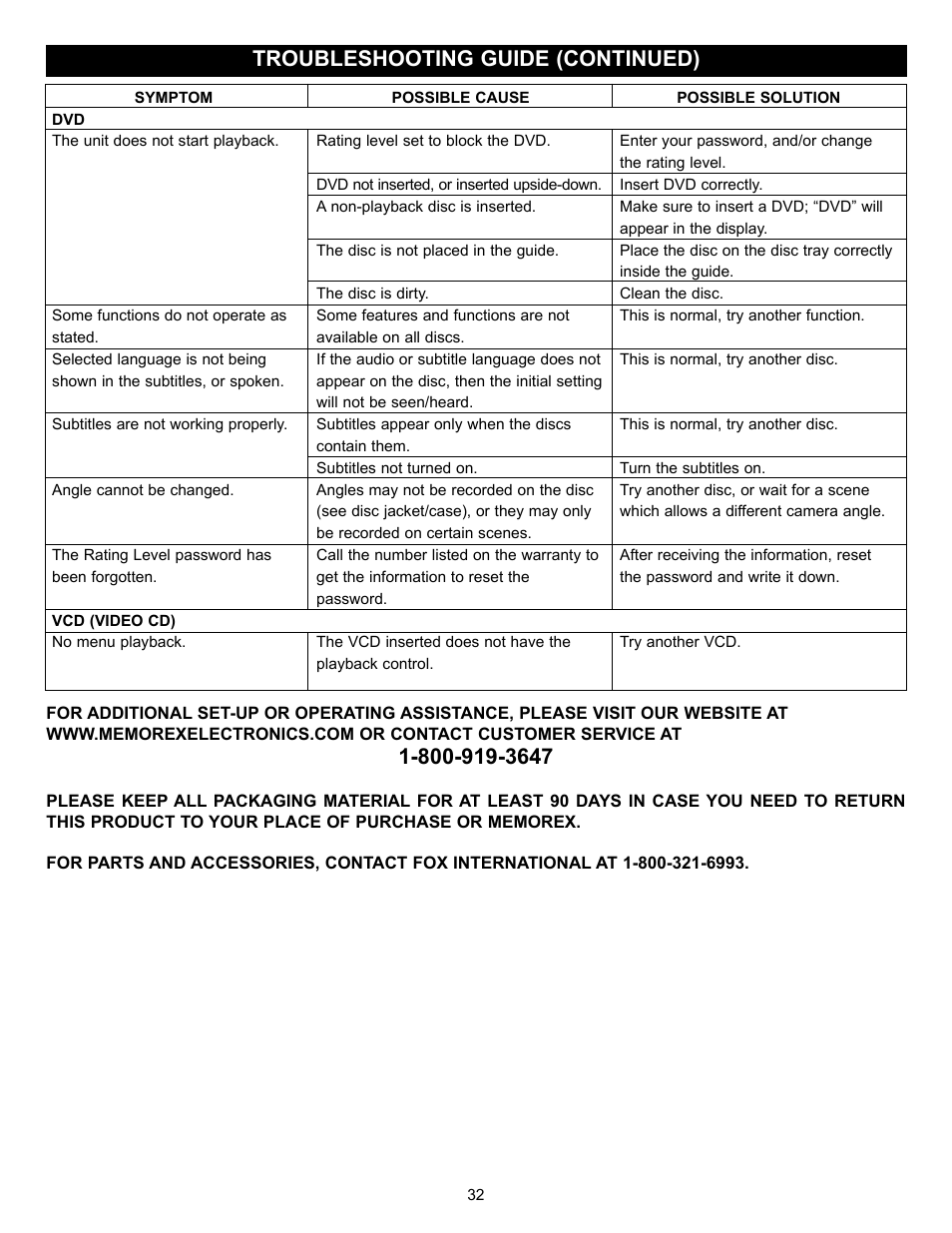 TROUBLESHOOTING GUIDE (CONTINUED)

| SYMPTOM | POSSIBLE CAUSE | POSSIBLE SOLUTION |
|---|---|---|
| DVD | | |
| The unit does not start playback. | Rating level set to block the DVD. | Enter your password, and/or change the rating level. |
| | DVD not inserted, or inserted upside-down. | Insert DVD correctly. |
| | A non-playback disc is inserted. | Make sure to insert a DVD; “DVD” will appear in the display. |
| | The disc is not placed in the guide. | Place the disc on the disc tray correctly inside the guide. |
| | The disc is dirty. | Clean the disc. |
| Some functions do not operate as stated. | Some features and functions are not available on all discs. | This is normal, try another function. |
| Selected language is not being shown in the subtitles, or spoken. | If the audio or subtitle language does not appear on the disc, then the initial setting will not be seen/heard. | This is normal, try another disc. |
| Subtitles are not working properly. | Subtitles appear only when the discs contain them. | This is normal, try another disc. |
| | Subtitles not turned on. | Turn the subtitles on. |
| Angle cannot be changed. | Angles may not be recorded on the disc (see disc jacket/case), or they may only be recorded on certain scenes. | Try another disc, or wait for a scene which allows a different camera angle. |
| The Rating Level password has been forgotten. | Call the number listed on the warranty to get the information to reset the password. | After receiving the information, reset the password and write it down. |
| VCD (VIDEO CD) | | |
| No menu playback. | The VCD inserted does not have the playback control. | Try another VCD. |

FOR ADDITIONAL SET-UP OR OPERATING ASSISTANCE, PLEASE VISIT OUR WEBSITE AT WWW.MEMOREXELECTRONICS.COM OR CONTACT CUSTOMER SERVICE AT
1-800-919-3647

PLEASE KEEP ALL PACKAGING MATERIAL FOR AT LEAST 90 DAYS IN CASE YOU NEED TO RETURN THIS PRODUCT TO YOUR PLACE OF PURCHASE OR MEMOREX.

FOR PARTS AND ACCESSORIES, CONTACT FOX INTERNATIONAL AT 1-800-321-6993.

32